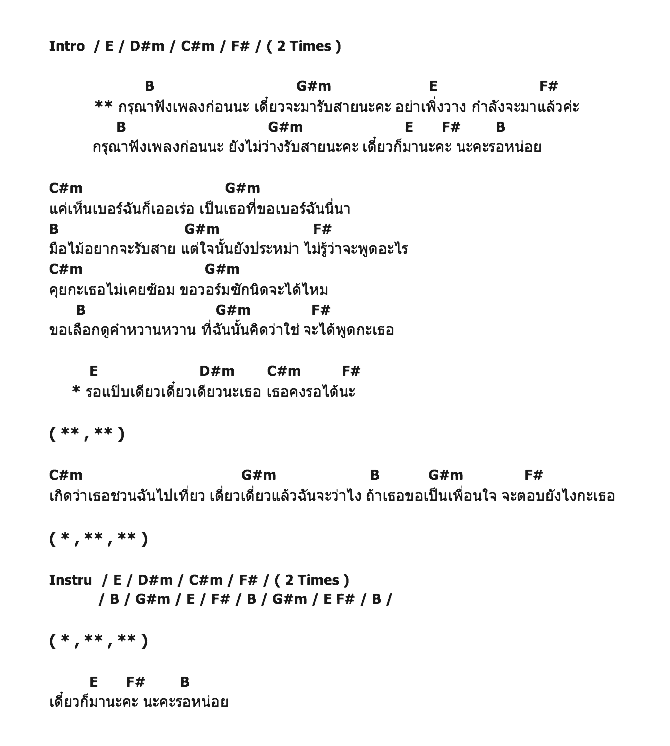 Intro / E / D#m / C#m / F# / ( 2 Times )

B G#m E F#
** กรุณาฟังเพลงก่อนนะ เดี๋ยวจะมารับสายนะคะ อย่าเพิ่งวาง กำลังจะมาแล้วค่ะ
B G#m E F# B
กรุณาฟังเพลงก่อนนะ ยังไม่ว่างรับสายนะคะ เดี๋ยวก็มานะคะ นะคะรอหน่อย

C#m G#m
แค่เห็นเบอร์ฉันก็เออเร่อ เป็นเธอที่ขอเบอร์ฉันนี่นา
B G#m F#
มือไม้อยากจะรับสาย แต่ใจนั้นยังประหม่า ไม่รู้ว่าจะพูดอะไร
C#m G#m
คุยกะเธอไม่เคยซ้อม ขอวอร์มซักนิดจะได้ไหม
B G#m F#
ขอเลือกดูคำหวานหวาน ที่ฉันนั้นคิดว่าใช่ จะได้พูดกะเธอ

E D#m C#m F#
* รอแป๊บเดียวเดี๋ยวเดียวนะเธอ เธอคงรอได้นะ

( ** , ** )

C#m G#m B G#m F#
เกิดว่าเธอชวนฉันไปเที่ยว เดี๋ยวเดี๋ยวแล้วฉันจะว่าไง ถ้าเธอขอเป็นเพื่อนใจ จะตอบยังไงกะเธอ

( * , ** , ** )

Instru / E / D#m / C#m / F# / ( 2 Times )
/ B / G#m / E / F# / B / G#m / E F# / B /

( * , ** , ** )

E F# B
เดี๋ยวก็มานะคะ นะคะรอหน่อย